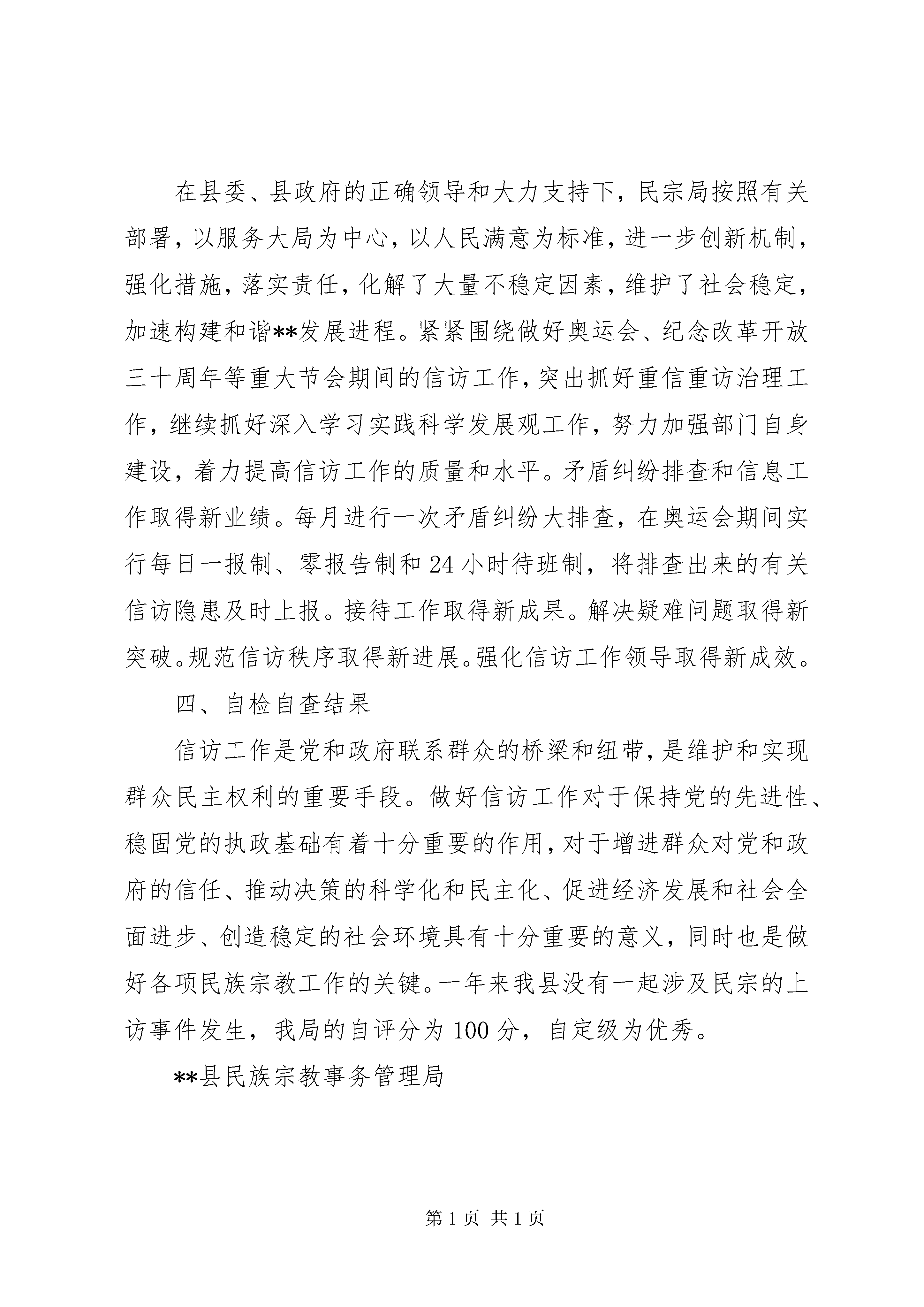 在县委、县政府的正确领导和大力支持下，民宗局按照有关部署，以服务大局为中心，以人民满意为标准，进一步创新机制，强化措施，落实责任，化解了大量不稳定因素，维护了社会稳定，加速构建和谐**发展进程。紧紧围绕做好奥运会、纪念改革开放三十周年等重大节会期间的信访工作，突出抓好重信重访治理工作，继续抓好深入学习实践科学发展观工作，努力加强部门自身建设，着力提高信访工作的质量和水平。矛盾纠纷排查和信息工作取得新业绩。每月进行一次矛盾纠纷大排查，在奥运会期间实行每日一报制、零报告制和24小时待班制，将排查出来的有关信访隐患及时上报。接待工作取得新成果。解决疑难问题取得新突破。规范信访秩序取得新进展。强化信访工作领导取得新成效。

四、自检自查结果

信访工作是党和政府联系群众的桥梁和纽带，是维护和实现群众民主权利的重要手段。做好信访工作对于保持党的先进性、稳固党的执政基础有着十分重要的作用，对于增进群众对党和政府的信任、推动决策的科学化和民主化、促进经济发展和社会全面进步、创造稳定的社会环境具有十分重要的意义，同时也是做好各项民族宗教工作的关键。一年来我县没有一起涉及民宗的上访事件发生，我局的自评分为100分，自定级为优秀。

**县民族宗教事务管理局

第1页 共1页